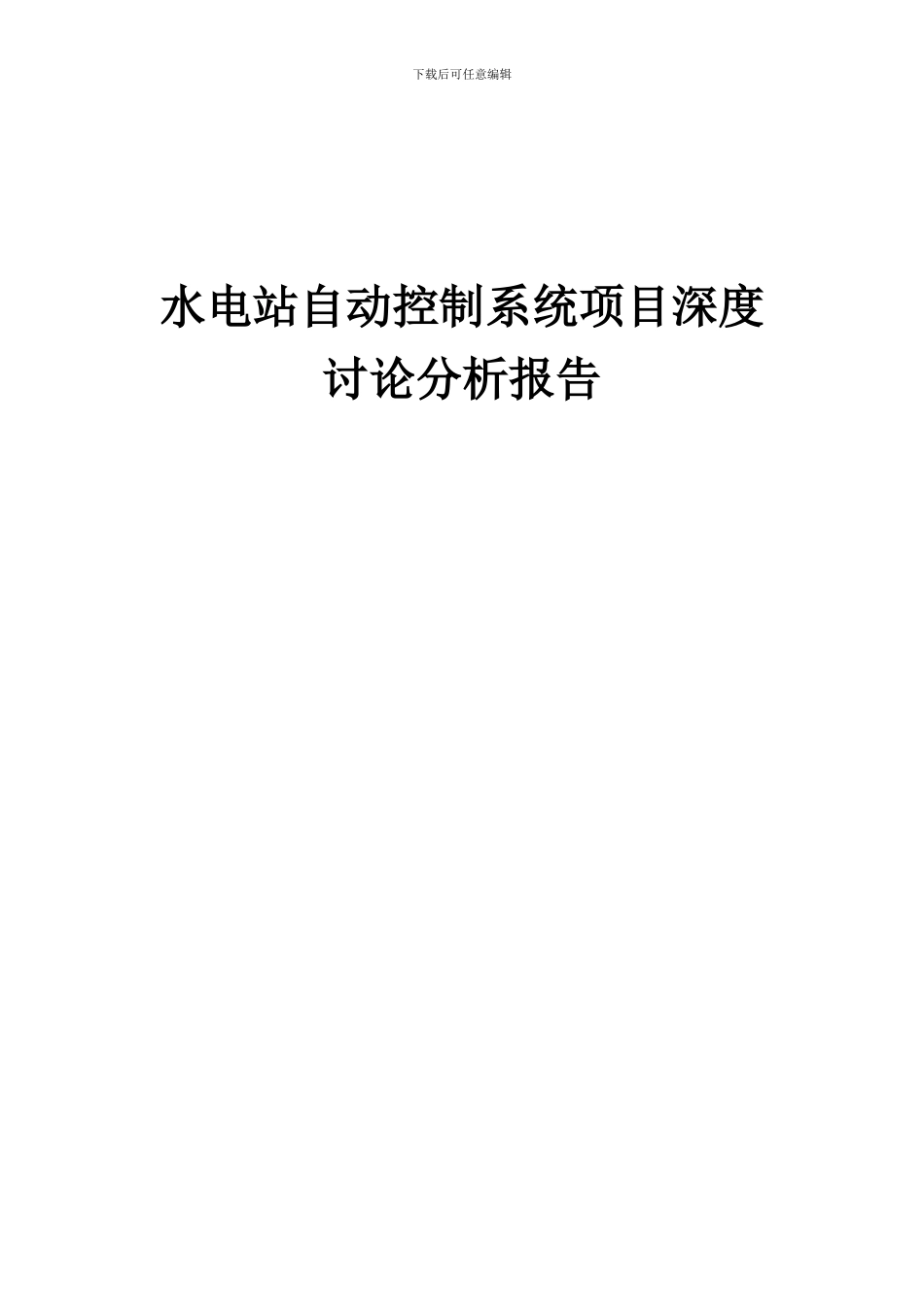 下载后可任意编辑

水电站自动控制系统项目深度讨论分析报告